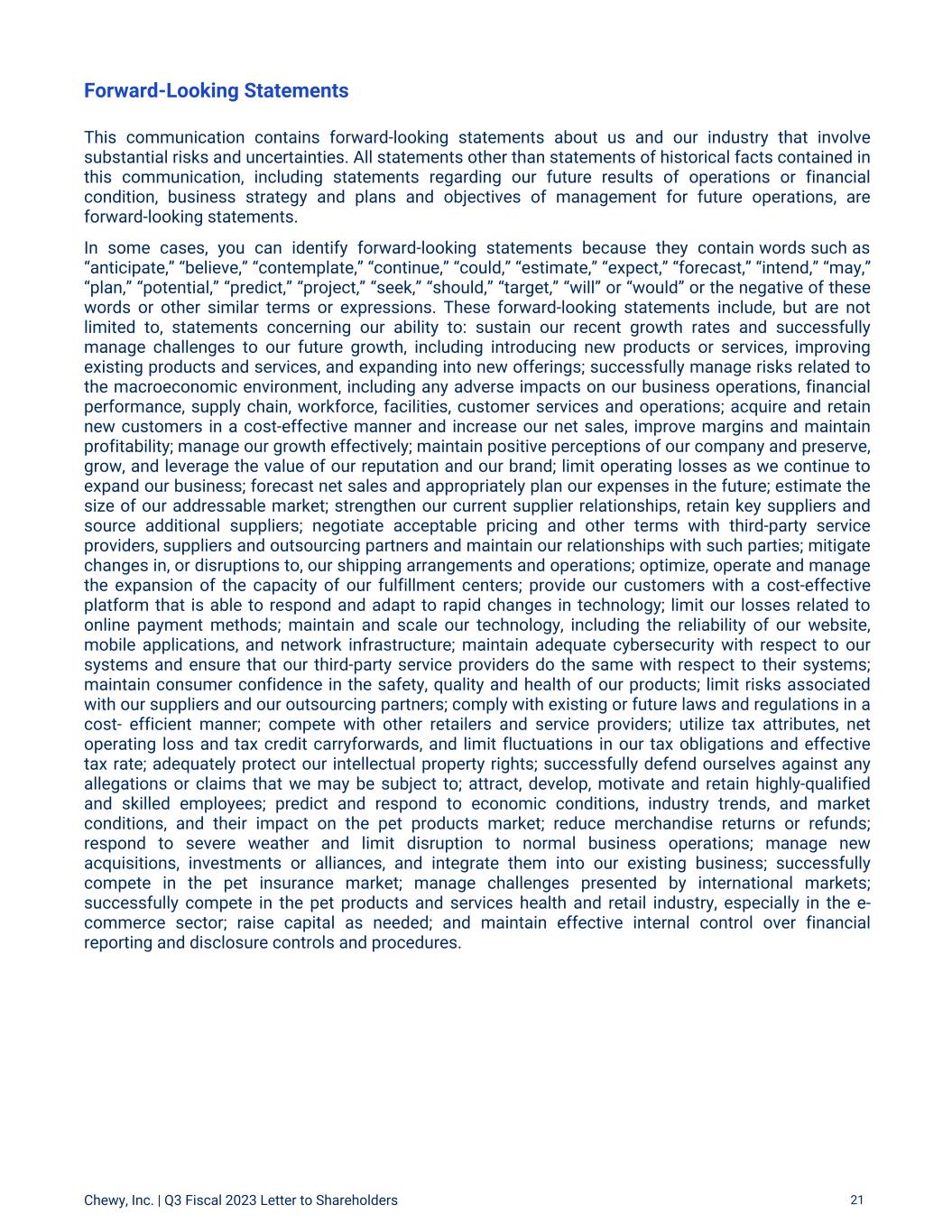 Forward-Looking Statements

This communication contains forward-looking statements about us and our industry that involve substantial risks and uncertainties. All statements other than statements of historical facts contained in this communication, including statements regarding our future results of operations or financial condition, business strategy and plans and objectives of management for future operations, are forward-looking statements.

In some cases, you can identify forward-looking statements because they contain words such as “anticipate,” “believe,” “contemplate,” “continue,” “could,” “estimate,” “expect,” “forecast,” “intend,” “may,” “plan,” “potential,” “predict,” “project,” “seek,” “should,” “target,” “will” or “would” or the negative of these words or other similar terms or expressions. These forward-looking statements include, but are not limited to, statements concerning our ability to: sustain our recent growth rates and successfully manage challenges to our future growth, including introducing new products or services, improving existing products and services, and expanding into new offerings; successfully manage risks related to the macroeconomic environment, including any adverse impacts on our business operations, financial performance, supply chain, workforce, facilities, customer services and operations; acquire and retain new customers in a cost-effective manner and increase our net sales, improve margins and maintain profitability; manage our growth effectively; maintain positive perceptions of our company and preserve, grow, and leverage the value of our reputation and our brand; limit operating losses as we continue to expand our business; forecast net sales and appropriately plan our expenses in the future; estimate the size of our addressable market; strengthen our current supplier relationships, retain key suppliers and source additional suppliers; negotiate acceptable pricing and other terms with third-party service providers, suppliers and outsourcing partners and maintain our relationships with such parties; mitigate changes in, or disruptions to, our shipping arrangements and operations; optimize, operate and manage the expansion of the capacity of our fulfillment centers; provide our customers with a cost-effective platform that is able to respond and adapt to rapid changes in technology; limit our losses related to online payment methods; maintain and scale our technology, including the reliability of our website, mobile applications, and network infrastructure; maintain adequate cybersecurity with respect to our systems and ensure that our third-party service providers do the same with respect to their systems; maintain consumer confidence in the safety, quality and health of our products; limit risks associated with our suppliers and our outsourcing partners; comply with existing or future laws and regulations in a cost- efficient manner; compete with other retailers and service providers; utilize tax attributes, net operating loss and tax credit carryforwards, and limit fluctuations in our tax obligations and effective tax rate; adequately protect our intellectual property rights; successfully defend ourselves against any allegations or claims that we may be subject to; attract, develop, motivate and retain highly-qualified and skilled employees; predict and respond to economic conditions, industry trends, and market conditions, and their impact on the pet products market; reduce merchandise returns or refunds; respond to severe weather and limit disruption to normal business operations; manage new acquisitions, investments or alliances, and integrate them into our existing business; successfully compete in the pet insurance market; manage challenges presented by international markets; successfully compete in the pet products and services health and retail industry, especially in the e-commerce sector; raise capital as needed; and maintain effective internal control over financial reporting and disclosure controls and procedures.

Chewy, Inc. | Q3 Fiscal 2023 Letter to Shareholders 21